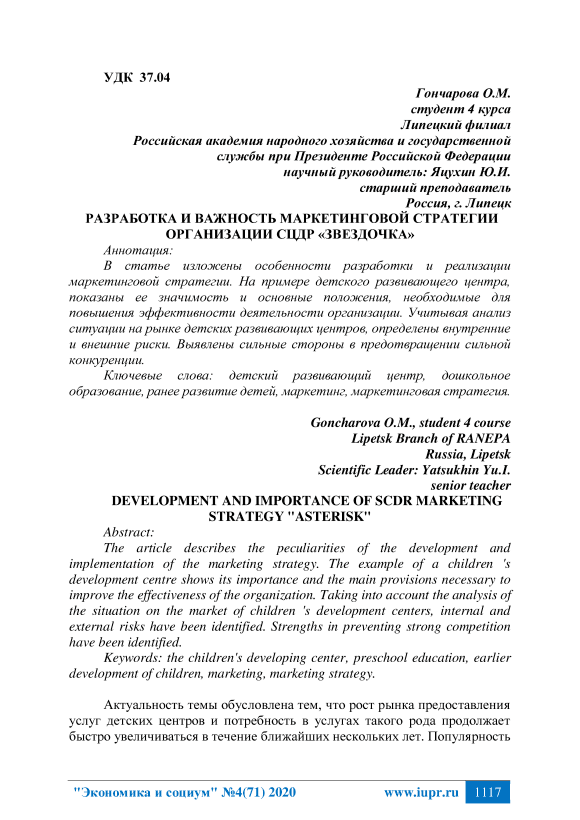 УДК 37.04

Гончарова О.М.
студент 4 курса
Липецкий филиал
Российская академия народного хозяйства и государственной службы при Президенте Российской Федерации
научный руководитель: Яцухин Ю.И.
старший преподаватель
Россия, г. Липецк

РАЗРАБОТКА И ВАЖНОСТЬ МАРКЕТИНГОВОЙ СТРАТЕГИИ ОРГАНИЗАЦИИ СЦДР «ЗВЕЗДОЧКА»

Аннотация:
В статье изложены особенности разработки и реализации маркетинговой стратегии. На примере детского развивающего центра, показаны ее значимость и основные положения, необходимые для повышения эффективности деятельности организации. Учитывая анализ ситуации на рынке детских развивающих центров, определены внутренние и внешние риски. Выявлены сильные стороны в предотвращении сильной конкуренции.

Ключевые слова: детский развивающий центр, дошкольное образование, ранее развитие детей, маркетинг, маркетинговая стратегия.

Goncharova O.M., student 4 course
Lipetsk Branch of RANEPA
Russia, Lipetsk
Scientific Leader: Yatsukhin Yu.I.
senior teacher

DEVELOPMENT AND IMPORTANCE OF SCDR MARKETING STRATEGY "ASTERISK"

Abstract:
The article describes the peculiarities of the development and implementation of the marketing strategy. The example of a children 's development centre shows its importance and the main provisions necessary to improve the effectiveness of the organization. Taking into account the analysis of the situation on the market of children 's development centers, internal and external risks have been identified. Strengths in preventing strong competition have been identified.

Keywords: the children's developing center, preschool education, earlier development of children, marketing, marketing strategy.

Актуальность темы обусловлена тем, что рост рынка предоставления услуг детских центров и потребность в услугах такого рода продолжает быстро увеличиваться в течение ближайших нескольких лет. Популярность

"Экономика и социум" №4(71) 2020 www.iupr.ru 1117